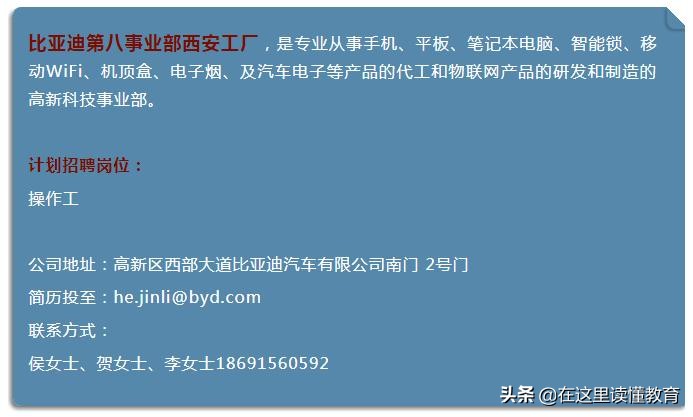 比亚迪第八事业部西安工厂，是专业从事手机、平板、笔记本电脑、智能锁、移动WiFi、机顶盒、电子烟、及汽车电子等产品的代工和物联网产品的研发和制造的高新科技事业部。

计划招聘岗位：
操作工

公司地址：高新区西部大道比亚迪汽车有限公司南门 2号门
简历投至：he.jinli@byd.com
联系方式：
侯女士、贺女士、李女士18691560592

头条 @在这里读懂教育